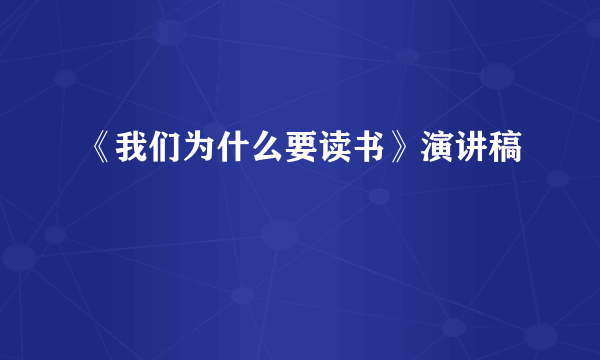 《我们为什么要读书》演讲稿